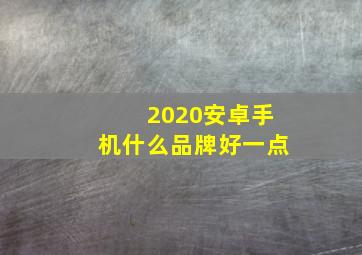 2020安卓手机什么品牌好一点